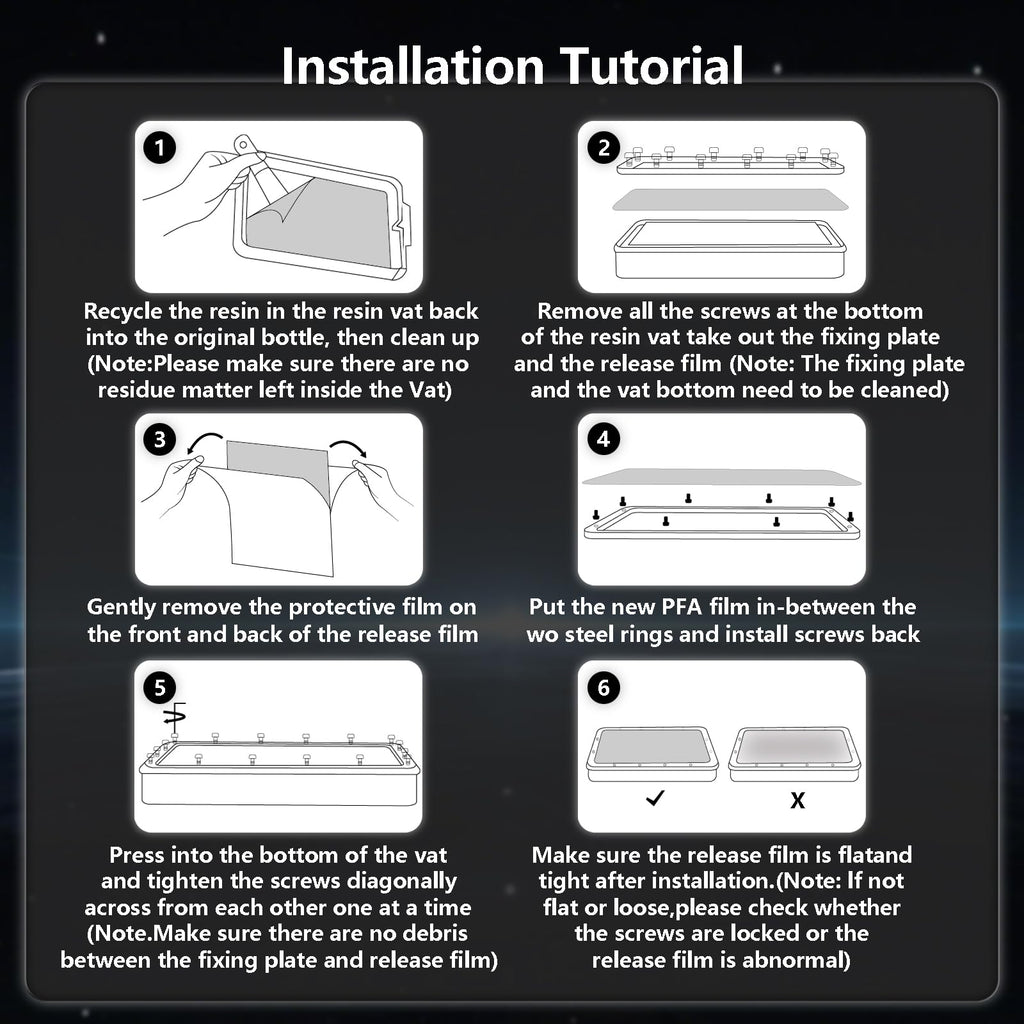 Installation Tutorial

1

Recycle the resin in the resin vat back into the original bottle, then clean up (Note:Please make sure there are no residue matter left inside the Vat)

2

Remove all the screws at the bottom of the resin vat take out the fixing plate and the release film (Note: The fixing plate and the vat bottom need to be cleaned)

3

Gently remove the protective film on the front and back of the release film

4

Put the new PFA film in-between the wo steel rings and install screws back

5

Press into the bottom of the vat and tighten the screws diagonally across from each other one at a time (Note.Make sure there are no debris between the fixing plate and release film)

6

✓

X

Make sure the release film is flatand tight after installation.(Note: If not flat or loose,please check whether the screws are locked or the release film is abnormal)